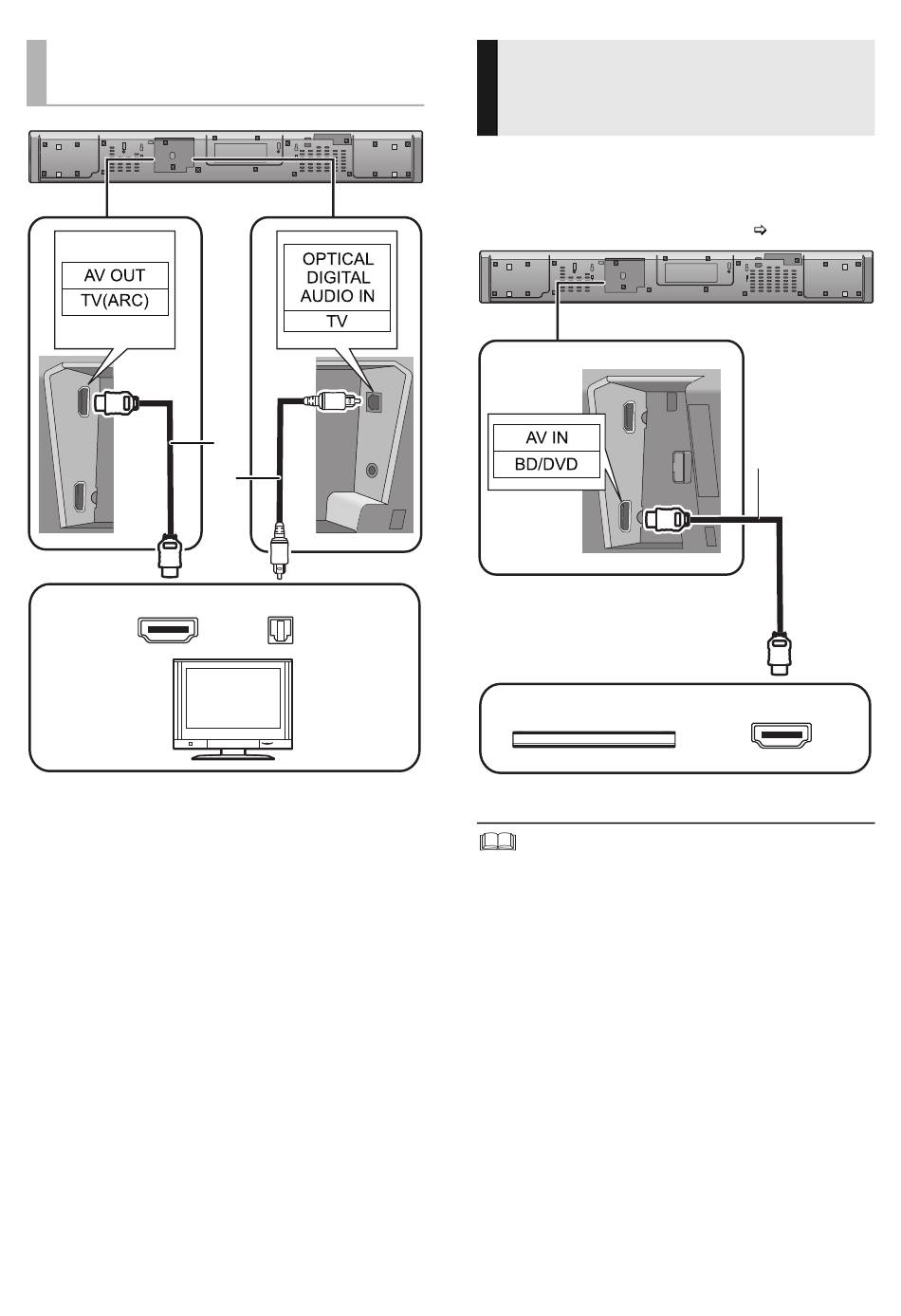 AV OUT
TV(ARC)

OPTICAL DIGITAL AUDIO IN
TV

AV IN
BD/DVD